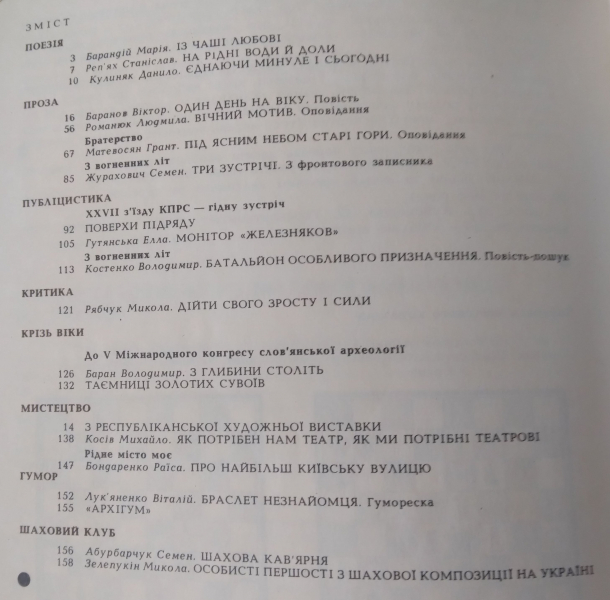 ЗМІСТ

ПОЕЗІЯ

3 Барандій Марія. ІЗ ЧАШІ ЛЮБОВІ
7 Реп'ях Станіслав. НА РІДНІ ВОДИ Й ДОЛИ
10 Кулиняк Данило. ЄДНАЮЧИ МИНУЛЕ І СЬОГОДНІ

ПРОЗА

16 Баранов Віктор. ОДИН ДЕНЬ НА ВІКУ. Повість
56 Романюк Людмила. ВІЧНИЙ МОТИВ. Оповідання
Братерство
67 Матевосян Грант. ПІД ЯСНИМ НЕБОМ СТАРІ ГОРИ. Оповідання
З вогненних літ
85 Журахович Семен. ТРИ ЗУСТРІЧІ. З фронтового записника

ПУБЛІЦИСТИКА

XXVII з'їзду КПРС — гідну зустріч
92 ПОВЕРХИ ПІДРЯДУ
105 Гутянська Елла. МОНІТОР «ЖЕЛЕЗНЯКОВ»
З вогненних літ
113 Костенко Володимир. БАТАЛЬЙОН ОСОБЛИВОГО ПРИЗНАЧЕННЯ. Повість-пошук

КРИТИКА

121 Рябчук Микола. ДІЙТИ СВОГО ЗРОСТУ І СИЛИ

КРІЗЬ ВІКИ

До V Міжнародного конгресу слов'янської археології

126 Баран Володимир. З ГЛИБИНИ СТОЛІТЬ
132 ТАЄМНИЦІ ЗОЛОТИХ СУВОЇВ

МИСТЕЦТВО

14 З РЕСПУБЛІКАНСЬКОЇ ХУДОЖНЬОЇ ВИСТАВКИ
138 Косів Михайло. ЯК ПОТРІБЕН НАМ ТЕАТР, ЯК МИ ПОТРІБНІ ТЕАТРОВІ
Рідне місто моє
147 Бондаренко Раїса. ПРО НАЙБІЛЬШ КИЇВСЬКУ ВУЛИЦЮ

ГУМОР

152 Лук'яненко Віталій. БРАСЛЕТ НЕЗНАЙОМЦЯ. Гумореска
155 «АРХІГУМ»

ШАХОВИЙ КЛУБ

156 Абурбарчук Семен. ШАХОВА КАВ'ЯРНЯ
158 Зелепукін Микола. ОСОБИСТІ ПЕРШОСТІ З ШАХОВОЇ КОМПОЗИЦІЇ НА УКРАЇНІ